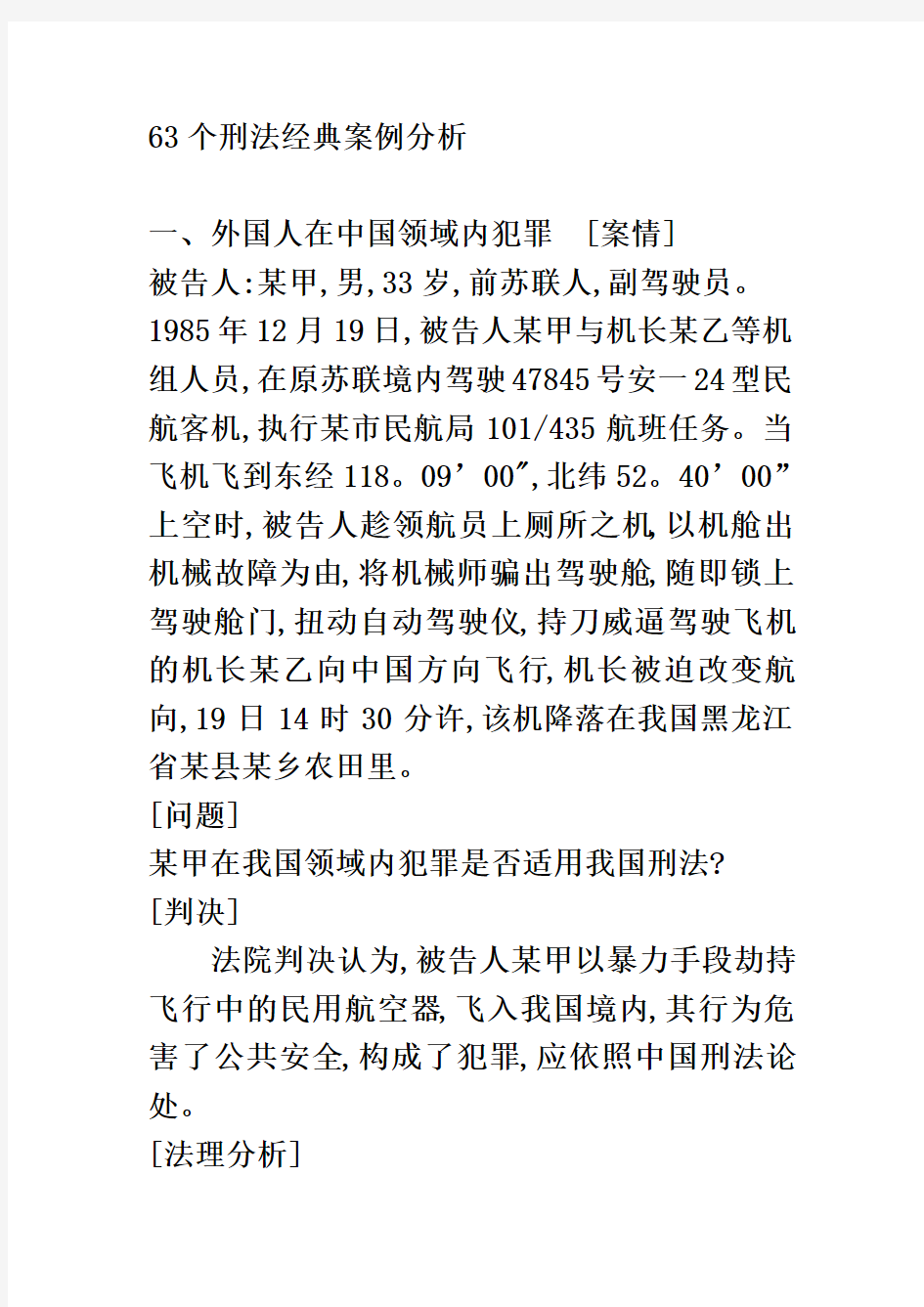 63个刑法经典案例分析

一、外国人在中国领域内犯罪 [案情]
被告人:某甲,男,33岁,前苏联人,副驾驶员。1985年12月19日,被告人某甲与机长某乙等机组人员,在原苏联境内驾驶47845号安一24型民航客机,执行某市民航局101/435航班任务。当飞机飞到东经118。09’00″,北纬52。40’00”上空时,被告人趁领航员上厕所之机,以机舱出机械故障为由,将机械师骗出驾驶舱,随即锁上驾驶舱门,扭动自动驾驶仪,持刀威逼驾驶飞机的机长某乙向中国方向飞行,机长被迫改变航向,19日14时30分许,该机降落在我国黑龙江省某县某乡农田里。
[问题]
某甲在我国领域内犯罪是否适用我国刑法?
[判决]
法院判决认为,被告人某甲以暴力手段劫持飞行中的民用航空器,飞入我国境内,其行为危害了公共安全,构成了犯罪,应依照中国刑法论处。
[法理分析]